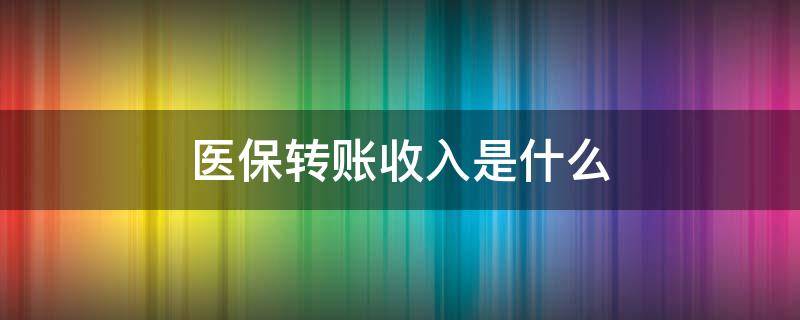 医保转账收入是什么